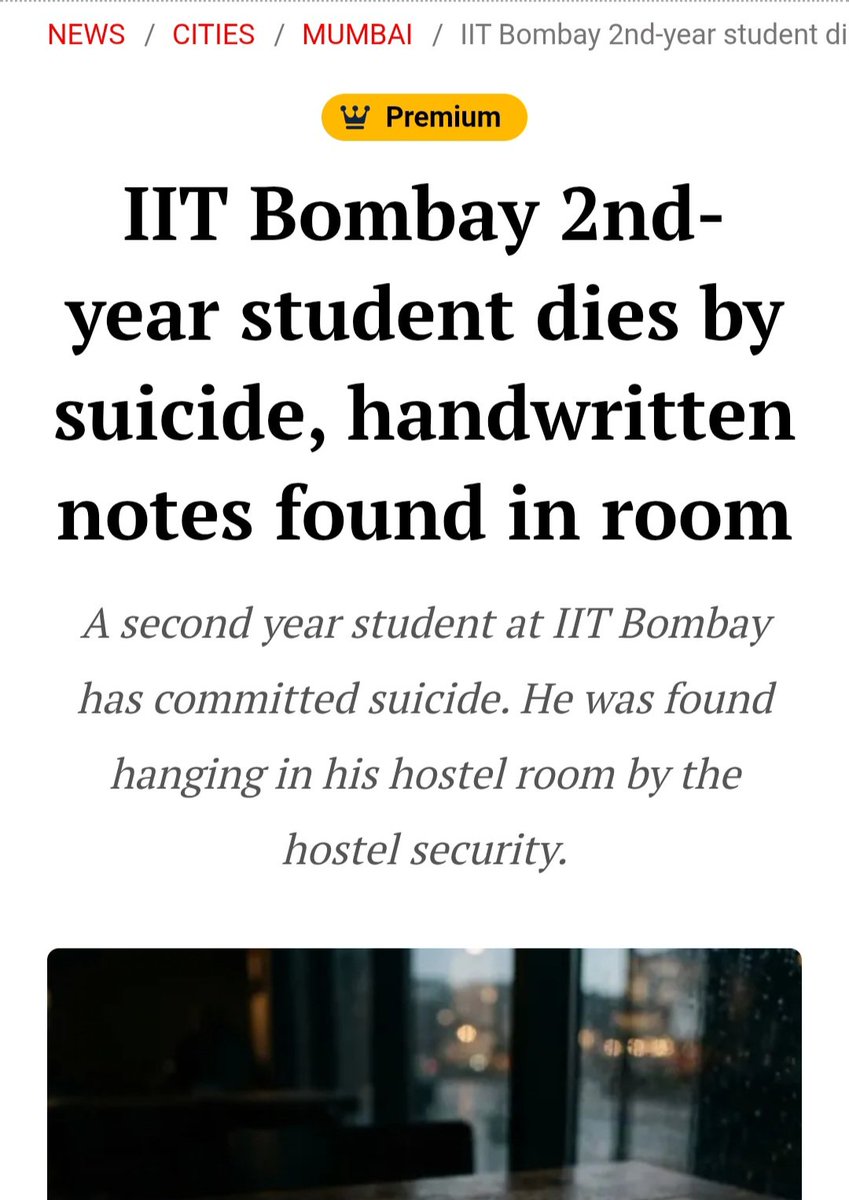 NEWS / CITIES / MUMBAI / IIT Bombay 2nd-year student di

Premium

IIT Bombay 2nd-year student dies by suicide, handwritten notes found in room

A second year student at IIT Bombay has committed suicide. He was found hanging in his hostel room by the hostel security.